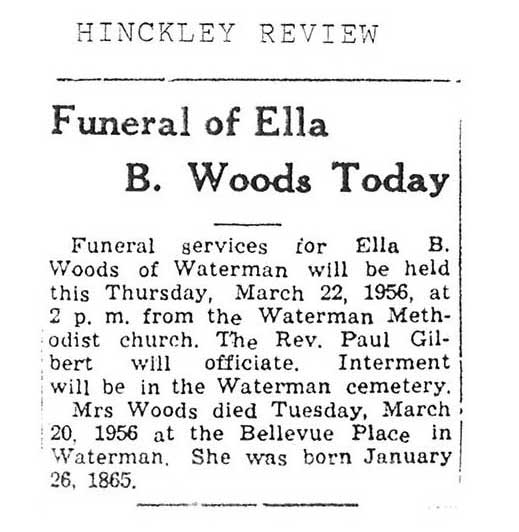 HINCKLEY REVIEW

Funeral of Ella B. Woods Today

Funeral services for Ella B. Woods of Waterman will be held this Thursday, March 22, 1956, at 2 p. m. from the Waterman Methodist church. The Rev. Paul Gilbert will officiate. Interment will be in the Waterman cemetery.

Mrs Woods died Tuesday, March 20, 1956 at the Bellevue Place in Waterman. She was born January 26, 1865.